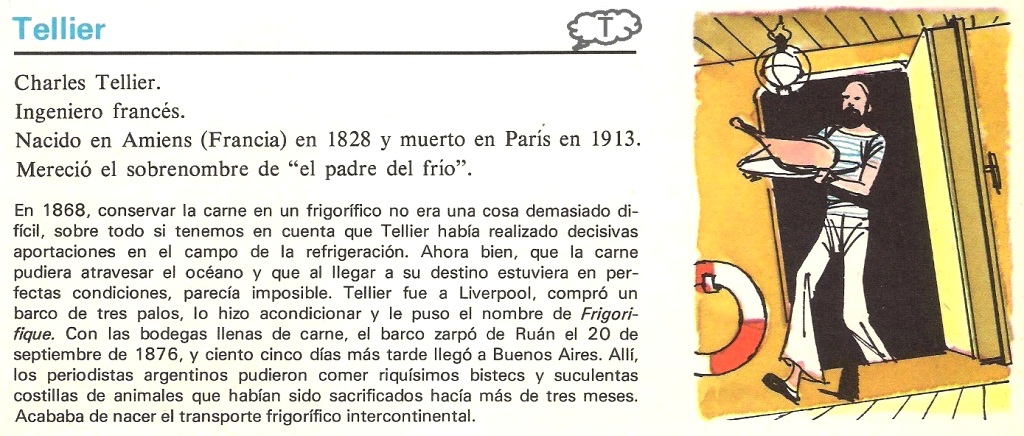 Tellier

T

Charles Tellier.

Ingeniero francés.

Nacido en Amiens (Francia) en 1828 y muerto en París en 1913.

Mereció el sobrenombre de "el padre del frío".

En 1868, conservar la carne en un frigorífico no era una cosa demasiado difícil, sobre todo si tenemos en cuenta que Tellier había realizado decisivas aportaciones en el campo de la refrigeración. Ahora bien, que la carne pudiera atravesar el océano y que al llegar a su destino estuviera en perfectas condiciones, parecía imposible. Tellier fue a Liverpool, compró un barco de tres palos, lo hizo acondicionar y le puso el nombre de Frigorifique. Con las bodegas llenas de carne, el barco zarpó de Ruán el 20 de septiembre de 1876, y ciento cinco días más tarde llegó a Buenos Aires. Allí, los periodistas argentinos pudieron comer riquísimos bistecs y suculentas costillas de animales que habían sido sacrificados hacía más de tres meses. Acababa de nacer el transporte frigorífico intercontinental.